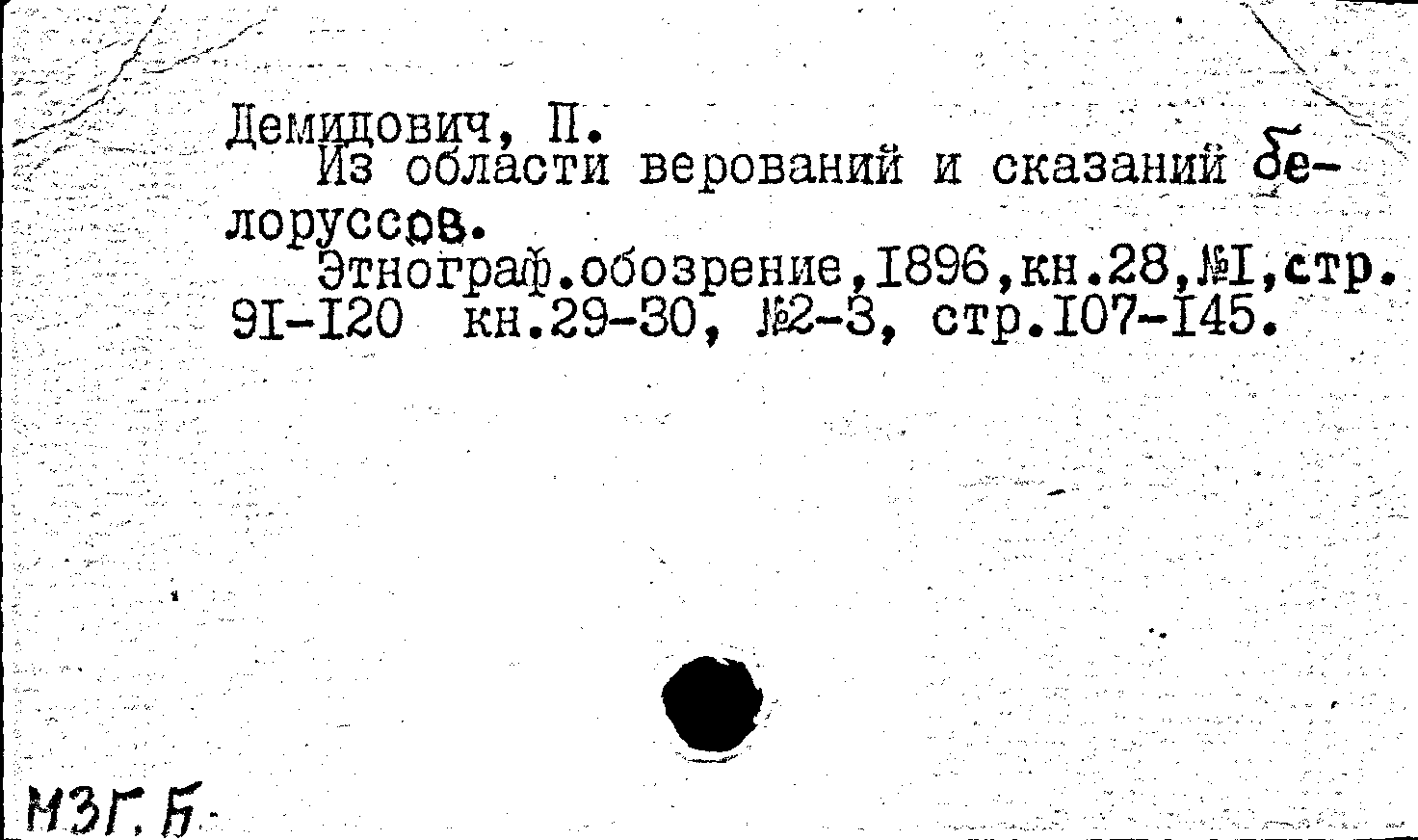 Демидович, П.

Из области верований и сказаний белоруссов.

Этнограф.обозрение,1896,кн.28,№1,стр. 91-120 кн.29-30, №2-3, стр.107-145.

МЗГ.Б.